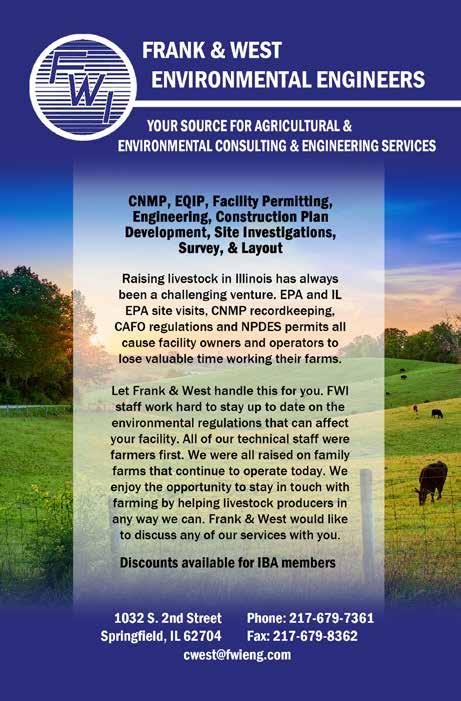 FWI

FRANK & WEST
ENVIRONMENTAL ENGINEERS

YOUR SOURCE FOR AGRICULTURAL &
ENVIRONMENTAL CONSULTING & ENGINEERING SERVICES

CNMP, EQIP, Facility Permitting, Engineering, Construction Plan Development, Site Investigations, Survey, & Layout

Raising livestock in Illinois has always been a challenging venture. EPA and IL EPA site visits, CNMP recordkeeping, CAFO regulations and NPDES permits all cause facility owners and operators to lose valuable time working their farms.

Let Frank & West handle this for you. FWI staff work hard to stay up to date on the environmental regulations that can affect your facility. All of our technical staff were farmers first. We were all raised on family farms that continue to operate today. We enjoy the opportunity to stay in touch with farming by helping livestock producers in any way we can. Frank & West would like to discuss any of our services with you.

Discounts available for IBA members

1032 S. 2nd Street
Springfield, IL 62704

Phone: 217-679-7361
Fax: 217-679-8362

cwest@fwieng.com